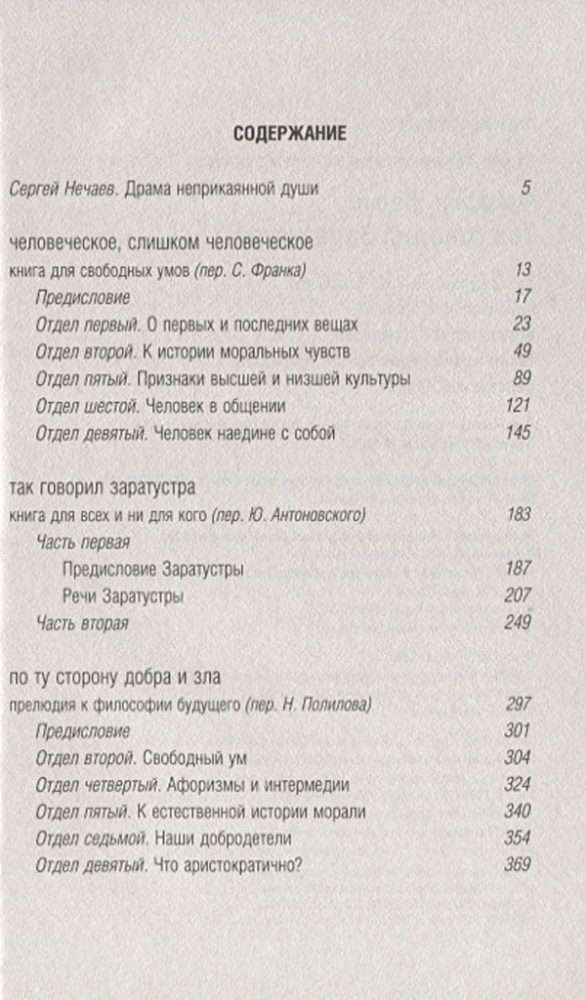 СОДЕРЖАНИЕ

Сергей Нечаев. Драма неприкаянной души 5

человеческое, слишком человеческое

книга для свободных умов (пер. С. Франка) 13

Предисловие 17

Отдел первый. О первых и последних вещах 23

Отдел второй. К истории моральных чувств 49

Отдел пятый. Признаки высшей и низшей культуры 89

Отдел шестой. Человек в общении 121

Отдел девятый. Человек наедине с собой 145

так говорил заратустра

книга для всех и ни для кого (пер. Ю. Антоновского) 183

Часть первая

Предисловие Заратустры 187

Речи Заратустры 207

Часть вторая 249

по ту сторону добра и зла

прелюдия к философии будущего (пер. Н. Полилова) 297

Предисловие 301

Отдел второй. Свободный ум 304

Отдел четвертый. Афоризмы и интермедии 324

Отдел пятый. К естественной истории морали 340

Отдел седьмой. Наши добродетели 354

Отдел девятый. Что аристократично? 369